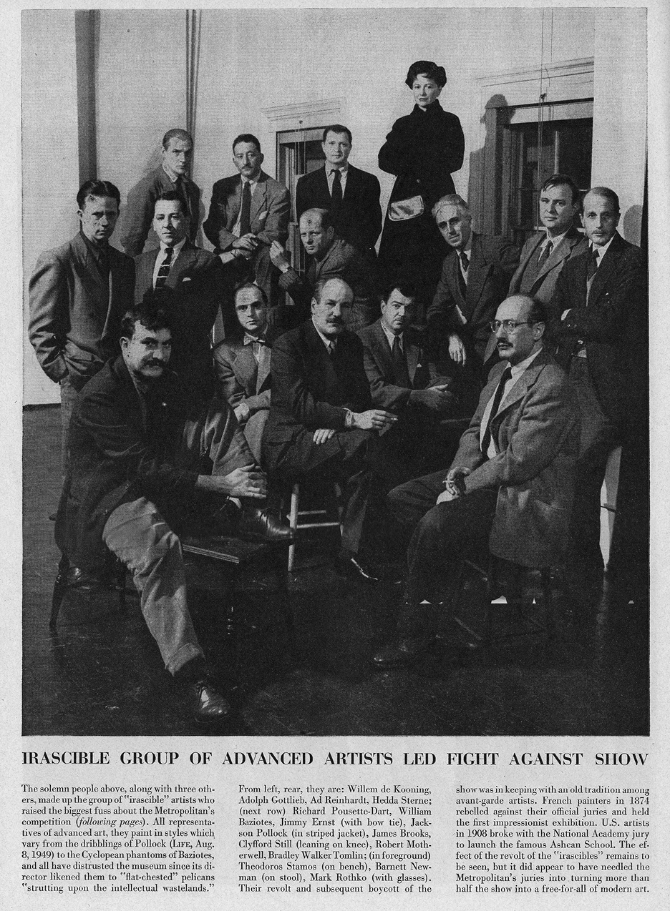 IRASCIBLE GROUP OF ADVANCED ARTISTS LED FIGHT AGAINST SHOW

The solemn people above, along with three others, made up the group of "irascible" artists who raised the biggest fuss about the Metropolitan's competition (following pages). All representatives of advanced art, they paint in styles which vary from the dribblings of Pollock (LIFE, Aug. 8, 1949) to the Cyclopean phantoms of Baziotes, and all have distrusted the museum since its director likened them to "flat-chested" pelicans "strutting upon the intellectual wastelands."

From left, rear, they are: Willem de Kooning, Adolph Gottlieb, Ad Reinhardt, Hedda Sterne; (next row) Richard Pousette-Dart, William Baziotes, Jimmy Ernst (with bow tie), Jackson Pollock (in striped jacket), James Brooks, Clyfford Still (leaning on knee), Robert Motherwell, Bradley Walker Tomlin; (in foreground) Theodoros Stamos (on bench), Barnett Newman (on stool), Mark Rothko (with glasses). Their revolt and subsequent boycott of the

show was in keeping with an old tradition among avant-garde artists. French painters in 1874 rebelled against their official juries and held the first impressionist exhibition. U.S. artists in 1908 broke with the National Academy jury to launch the famous Ashcan School. The effect of the revolt of the "irascibles" remains to be seen, but it did appear to have needled the Metropolitan's juries into turning more than half the show into a free-for-all of modern art.